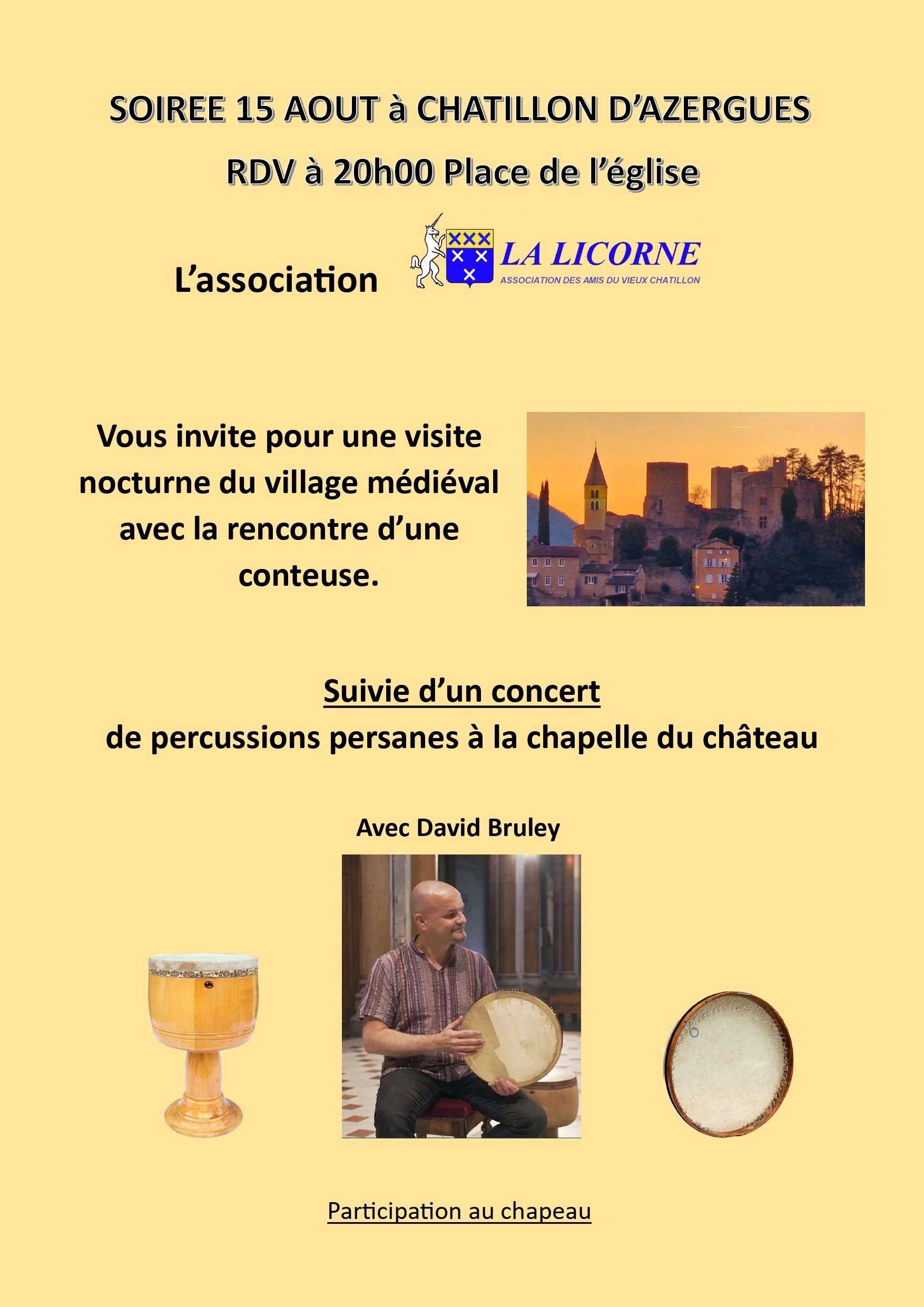 SOIREE 15 AOUT à CHATILLON D'AZERGUES

RDV à 20h00 Place de l'église

L'association

LA LICORNE
ASSOCIATION DES AMIS DU VIEUX CHATILLON

Vous invite pour une visite nocturne du village médiéval avec la rencontre d'une conteuse.

Suivie d'un concert
de percussions persanes à la chapelle du château

Avec David Bruley

Participation au chapeau